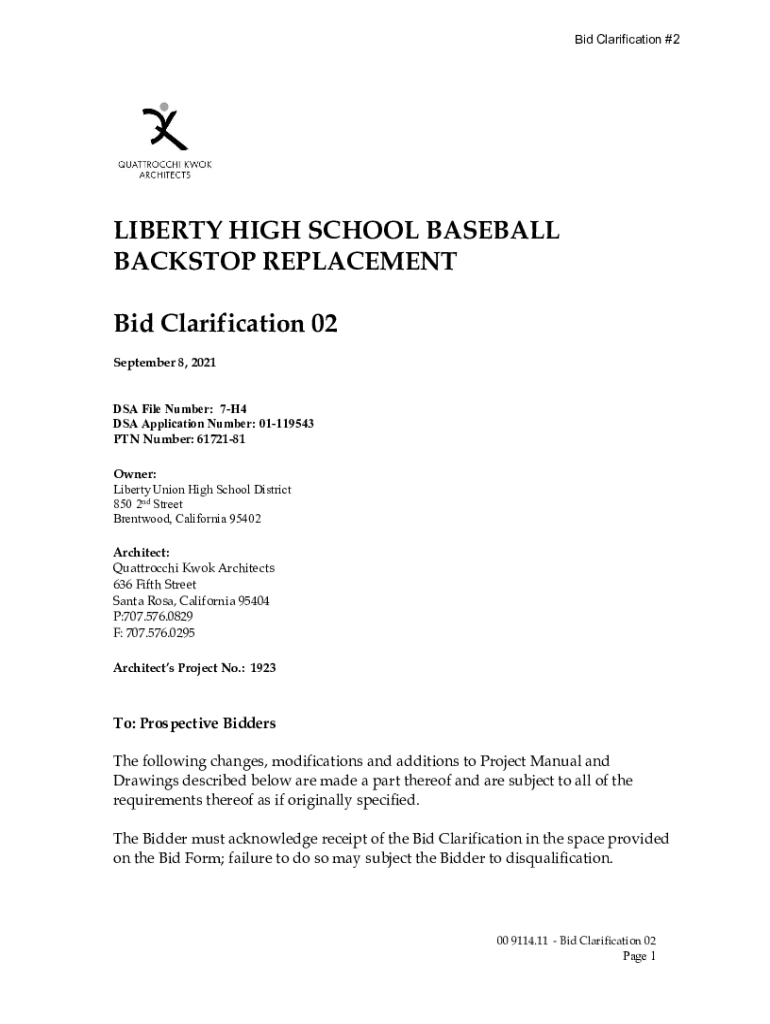 Bid Clarification #2

QUATTROCCHI KWOK ARCHITECTS

LIBERTY HIGH SCHOOL BASEBALL BACKSTOP REPLACEMENT

Bid Clarification 02

September 8, 2021

DSA File Number: 7-H4
DSA Application Number: 01-119543
PTN Number: 61721-81

Owner:
Liberty Union High School District
850 2$^{nd}$ Street
Brentwood, California 95402

Architect:
Quattrocchi Kwok Architects
636 Fifth Street
Santa Rosa, California 95404
P:707.576.0829
F: 707.576.0295

Architect's Project No.: 1923

To: Prospective Bidders

The following changes, modifications and additions to Project Manual and Drawings described below are made a part thereof and are subject to all of the requirements thereof as if originally specified.

The Bidder must acknowledge receipt of the Bid Clarification in the space provided on the Bid Form; failure to do so may subject the Bidder to disqualification.

00 9114.11 - Bid Clarification 02
Page 1